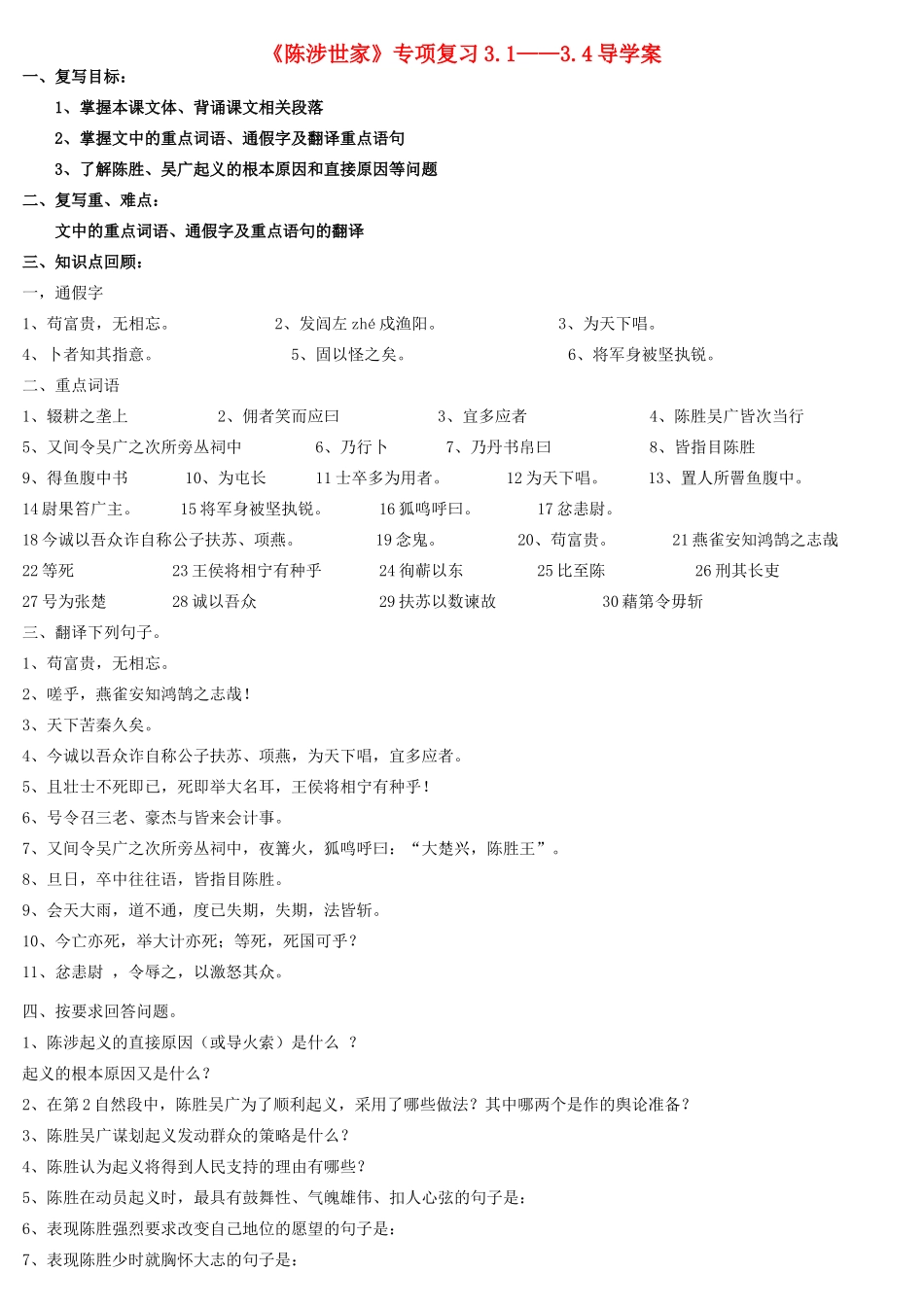 《陈涉世家》专项复习 3.1——3.4 导学案

一、复写目标：

1、掌握本课文体、背诵课文相关段落

2、掌握文中的重点词语、通假字及翻译重点语句

3、了解陈胜、吴广起义的根本原因和直接原因等问题

二、复写重、难点：

文中的重点词语、通假字及重点语句的翻译

三、知识点回顾：

一，通假字

1、苟富贵，无相忘。 2、发闾左 zhé 戍渔阳。 3、为天下唱。

4、卜者知其指意。 5、固以怪之矣。 6、将军身被坚执锐。

二、重点词语

1、辍耕之垄上 2、佣者笑而应曰 3、宜多应者 4、陈胜吴广皆次当行

5、又间令吴广之次所旁丛祠中 6、乃行卜 7、乃丹书帛曰 8、皆指目陈胜

9、得鱼腹中书 10、为屯长 11 士卒多为用者。 12 为天下唱。 13、置人所罾鱼腹中。

14 尉果笞广主。 15 将军身被坚执锐。 16 狐鸣呼曰。 17 忿恚尉。

18 今诚以吾众诈自称公子扶苏、项燕。 19 念鬼。 20、苟富贵。 21 燕雀安知鸿鹄之志哉

22 等死 23 王侯将相宁有种乎 24 徇蕲以东 25 比至陈 26 刑其长吏

27 号为张楚 28 诚以吾众 29 扶苏以数谏故 30 藉第令毋斩

三、翻译下列句子。

1、苟富贵，无相忘。

2、嗟乎，燕雀安知鸿鹄之志哉！

3、天下苦秦久矣。

4、今诚以吾众诈自称公子扶苏、项燕，为天下唱，宜多应者。

5、且壮士不死即已，死即举大名耳，王侯将相宁有种乎！

6、号令召三老、豪杰与皆来会计事。

7、又间令吴广之次所旁丛祠中，夜篝火，狐鸣呼曰：“大楚兴，陈胜王”。

8、旦日，卒中往往语，皆指目陈胜。

9、会天大雨，道不通，度已失期，失期，法皆斩。

10、今亡亦死，举大计亦死；等死，死国可乎？

11、忿恚尉 ，令辱之，以激怒其众。

四、按要求回答问题。

1、陈涉起义的直接原因（或导火索）是什么 ？

起义的根本原因又是什么？

2、在第 2 自然段中，陈胜吴广为了顺利起义，采用了哪些做法？其中哪两个是作的舆论准备？

3、陈胜吴广谋划起义发动群众的策略是什么？

4、陈胜认为起义将得到人民支持的理由有哪些？

5、陈胜在动员起义时，最具有鼓舞性、气魄雄伟、扣人心弦的句子是：

6、表现陈胜强烈要求改变自己地位的愿望的句子是：

7、表现陈胜少时就胸怀大志的句子是：